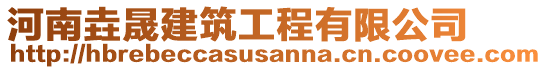 河南垚晟建筑工程有限公司
http://hbrebeccasusanna.cn.coovee.com